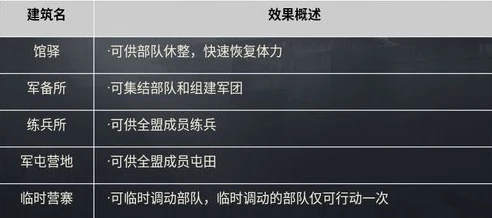 | 建筑名 | 效果概述 |
|---|---|
| 馆驿 | ·可供部队休整，快速恢复体力 |
| 军备所 | ·可集结部队和组建军团 |
| 练兵所 | ·可供全盟成员练兵 |
| 军屯营地 | ·可供全盟成员屯田 |
| 临时营寨 | ·可临时调动部队，临时调动的部队仅可行动一次 |